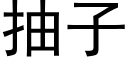 抽子